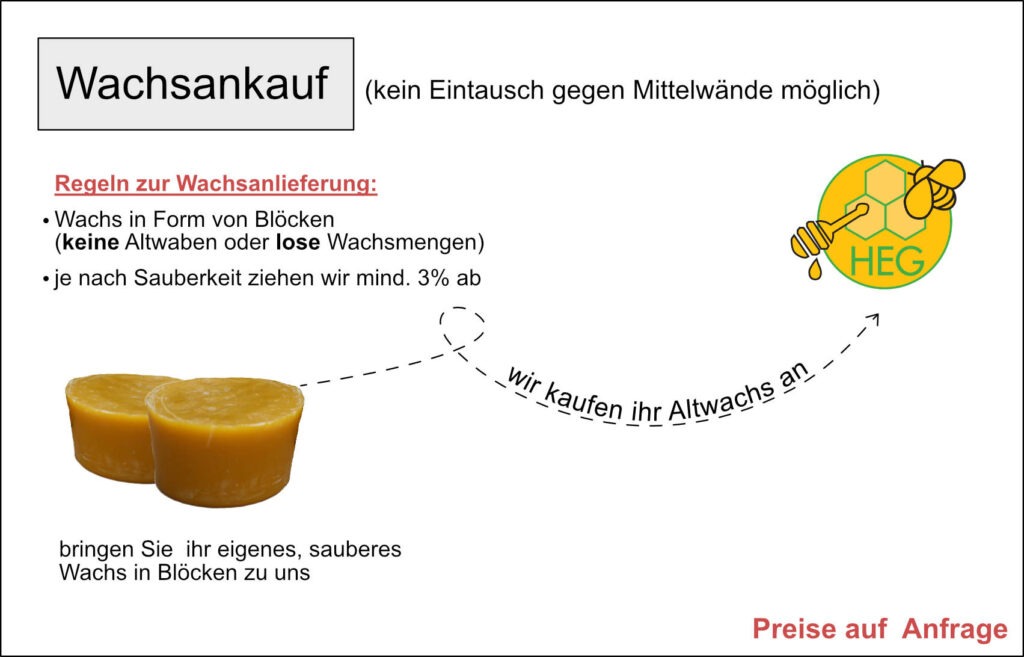 Wachsankauf

(kein Eintausch gegen Mittelwände möglich)

Regeln zur Wachsanlieferung:

• Wachs in Form von Blöcken (keine Altwaben oder lose Wachsmengen)

• je nach Sauberkeit ziehen wir mind. 3% ab

HEG

wir kaufen ihr Altwachs an

bringen Sie ihr eigenes, sauberes Wachs in Blöcken zu uns

Preise auf Anfrage